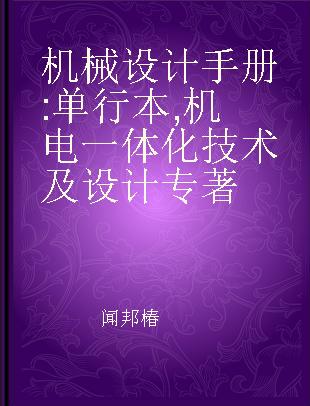 机械设计手册:单行本,机电一体化技术及设计专著

闻邦椿